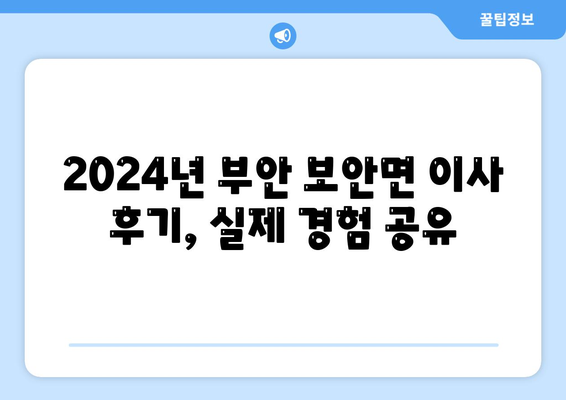 꿀팁정보

2024년 부안 보안면 이사 후기, 실제 경험 공유